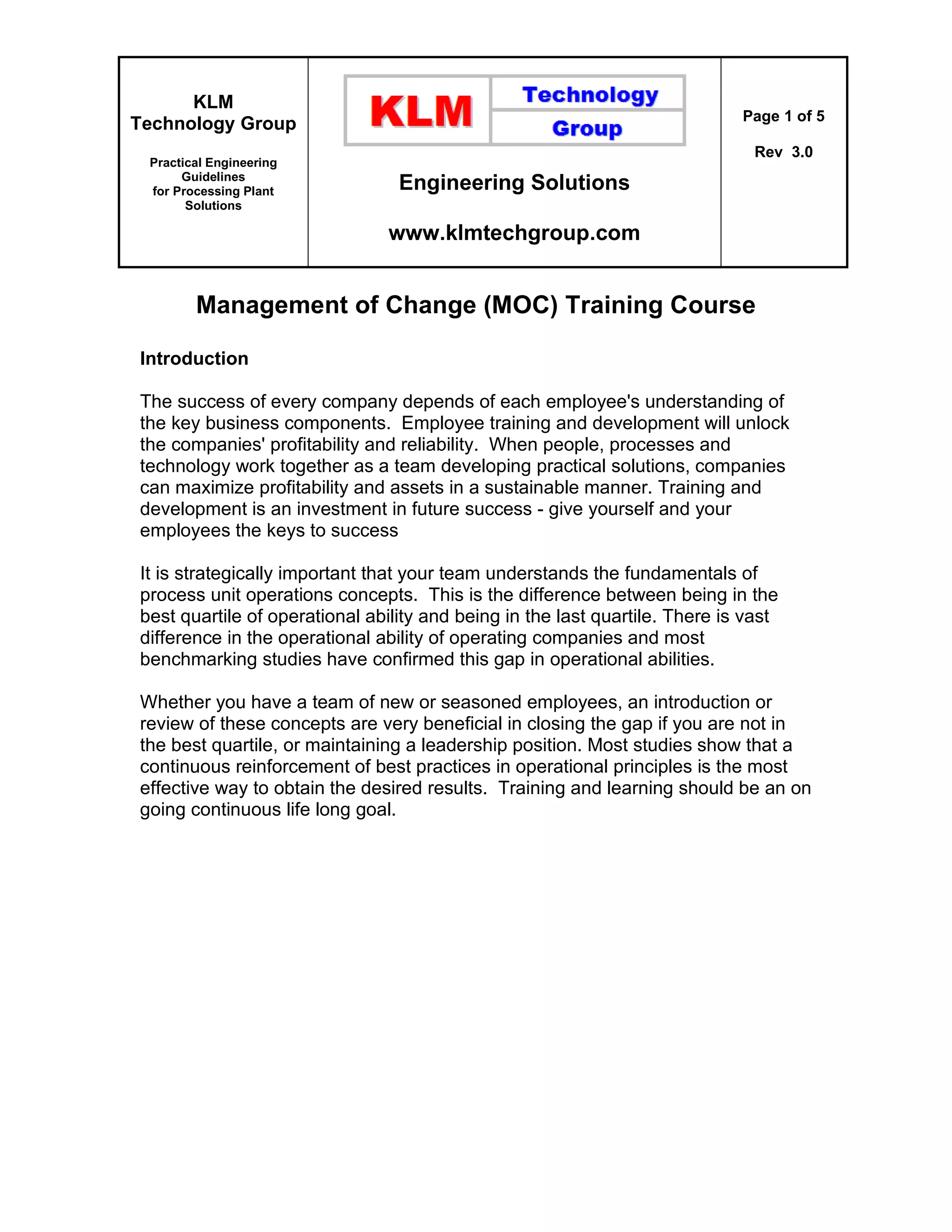 KLM
Technology Group

Practical Engineering Guidelines for Processing Plant Solutions

KLM Technology Group

Engineering Solutions

www.klmtechgroup.com

Page 1 of 5

Rev 3.0

Management of Change (MOC) Training Course

Introduction

The success of every company depends of each employee's understanding of the key business components. Employee training and development will unlock the companies' profitability and reliability. When people, processes and technology work together as a team developing practical solutions, companies can maximize profitability and assets in a sustainable manner. Training and development is an investment in future success - give yourself and your employees the keys to success

It is strategically important that your team understands the fundamentals of process unit operations concepts. This is the difference between being in the best quartile of operational ability and being in the last quartile. There is vast difference in the operational ability of operating companies and most benchmarking studies have confirmed this gap in operational abilities.

Whether you have a team of new or seasoned employees, an introduction or review of these concepts are very beneficial in closing the gap if you are not in the best quartile, or maintaining a leadership position. Most studies show that a continuous reinforcement of best practices in operational principles is the most effective way to obtain the desired results. Training and learning should be an on going continuous life long goal.